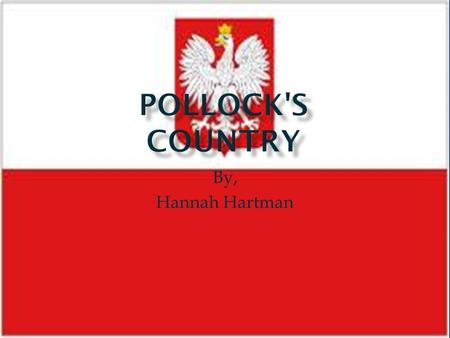 POLLOCK'S COUNTRY

By,
Hannah Hartman